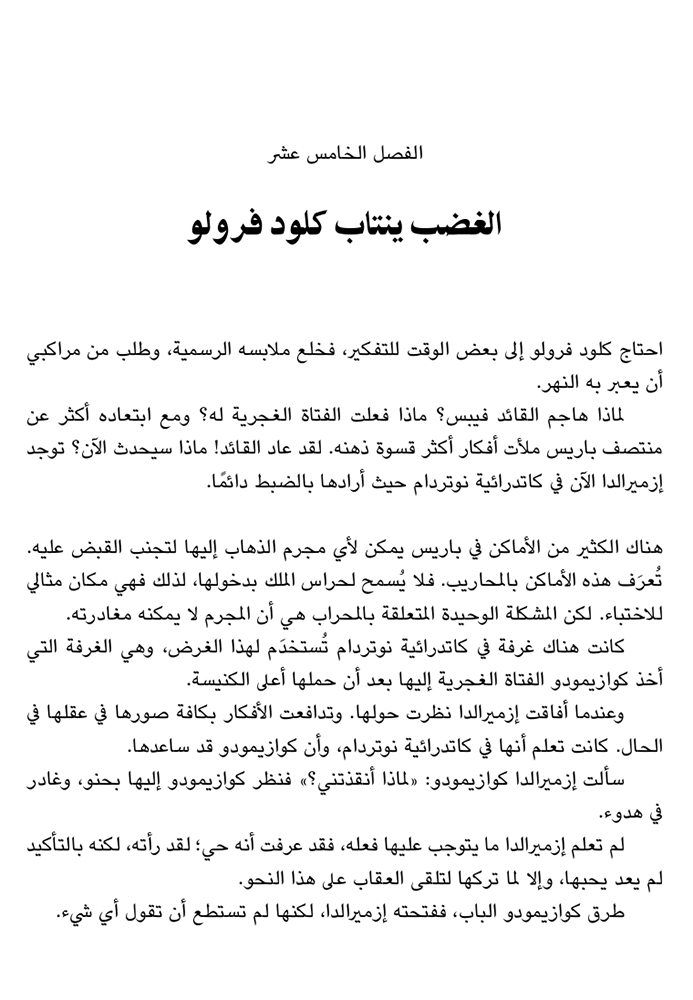 الفصل الخامس عشر

الغضب ينتاب كلود فرولو

احتاج كلود فرولو إلى بعض الوقت للتفكير، فخلع ملابسه الرسمية، وطلب من مراكبي أن يعبر به النهر.

لماذا هاجم القائد فيبس؟ ماذا فعلت الفتاة الغجرية له؟ ومع ابتعاده أكثر عن منتصف باريس ملأت أفكار أكثر قسوة ذهنه. لقد عاد القائد! ماذا سيحدث الآن؟ توجد إزميرالدا الآن في كاتدرائية نوتردام حيث أرادها بالضبط دائمًا.

هناك الكثير من الأماكن في باريس يمكن لأي مجرم الذهاب إليها لتجنب القبض عليه. تُعرَف هذه الأماكن بالمحاريب. فلا يُسمح لحراس الملك بدخولها، لذلك فهي مكان مثالي للاختباء. لكن المشكلة الوحيدة المتعلقة بالمحراب هي أن المجرم لا يمكنه مغادرته.

كانت هناك غرفة في كاتدرائية نوتردام تُستخدَم لهذا الغرض، وهي الغرفة التي أخذ كوازيمودو الفتاة الغجرية إليها بعد أن حملها أعلى الكنيسة.

وعندما أفاقت إزميرالدا نظرت حولها. وتدافعت الأفكار بكافة صورها في عقلها في الحال. كانت تعلم أنها في كاتدرائية نوتردام، وأن كوازيمودو قد ساعدها.

سألت إزميرالدا كوازيمودو: «لماذا أنقذتني؟» فنظر كوازيمودو إليها بحنو، وغادر في هدوء.

لم تعلم إزميرالدا ما يتوجب عليها فعله، فقد عرفت أنه حي؛ لقد رأته، لكنه بالتأكيد لم يعد يحبها، وإلا لما تركها لتلقى العقاب على هذا النحو.

طرق كوازيمودو الباب، ففتحته إزميرالدا، لكنها لم تستطع أن تقول أي شيء.